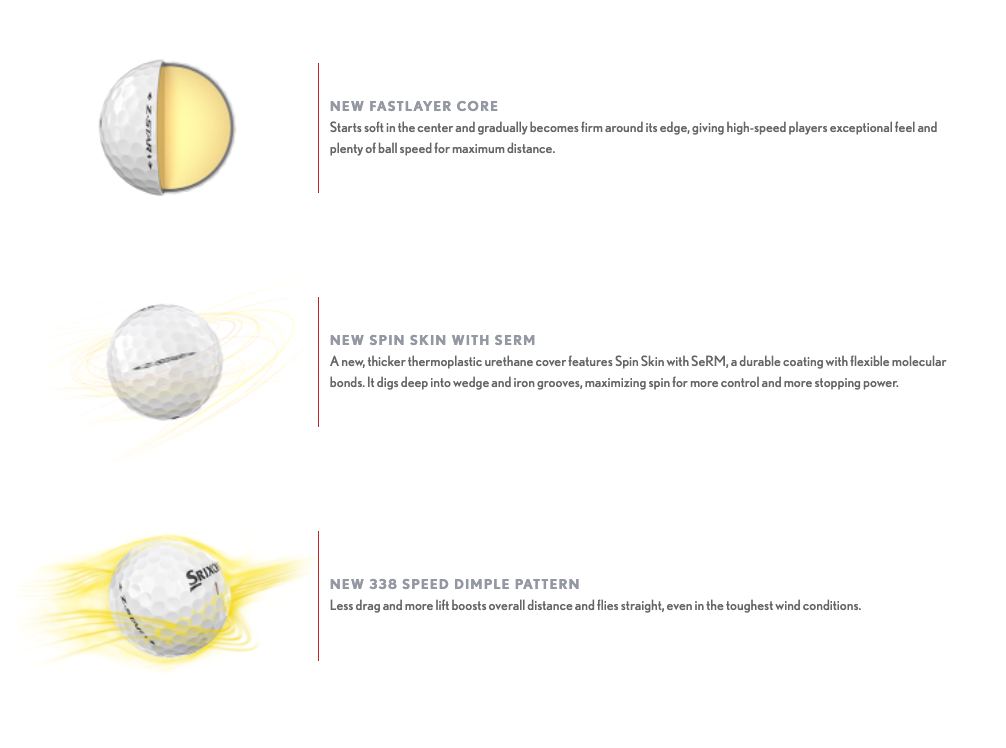 NEW FASTLAYER CORE
Starts soft in the center and gradually becomes firm around its edge, giving high-speed players exceptional feel and plenty of ball speed for maximum distance.

NEW SPIN SKIN WITH SERM
A new, thicker thermoplastic urethane cover features Spin Skin with SeRM, a durable coating with flexible molecular bonds. It digs deep into wedge and iron grooves, maximizing spin for more control and more stopping power.

NEW 338 SPEED DIMPLE PATTERN
Less drag and more lift boosts overall distance and flies straight, even in the toughest wind conditions.